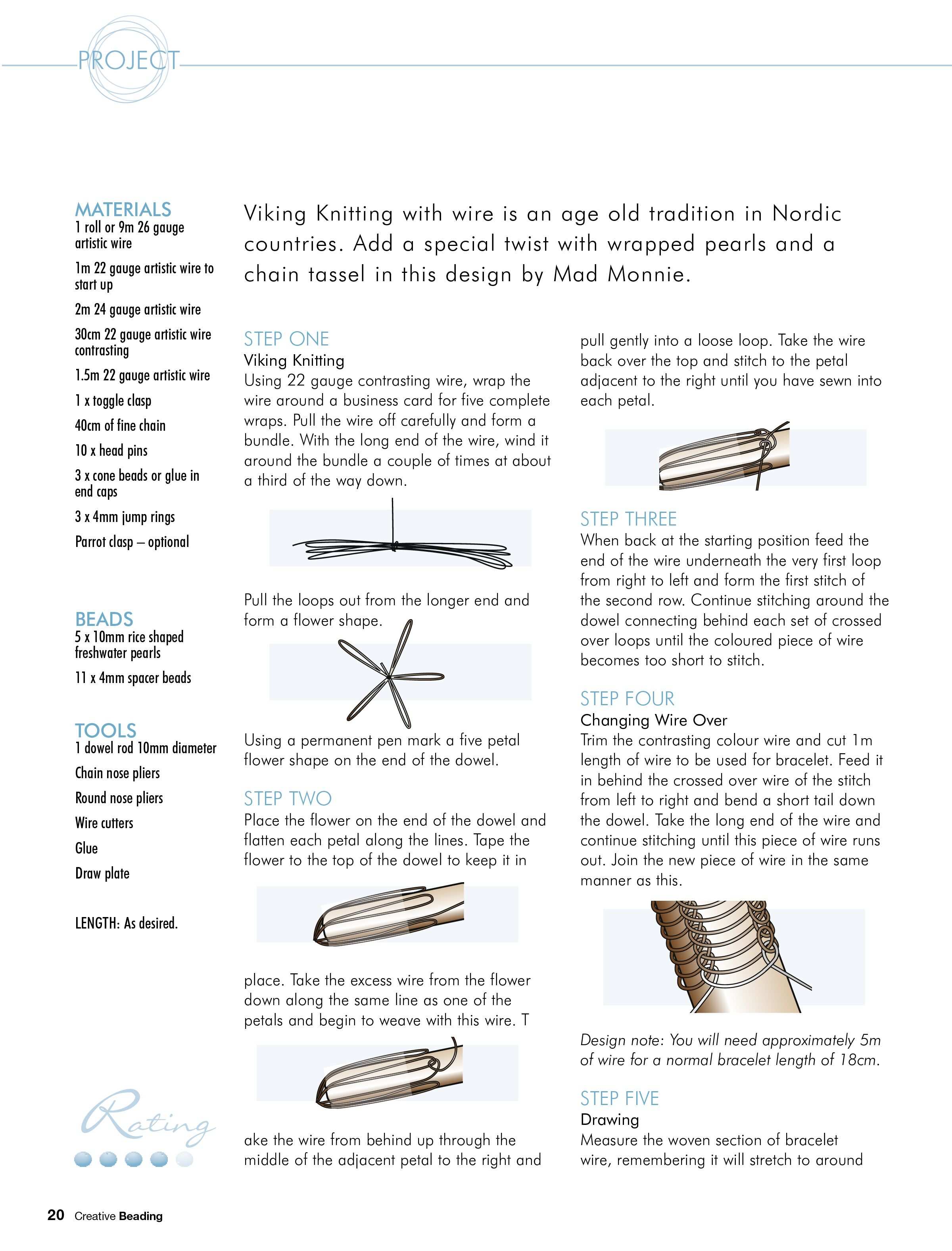 PROJECT

MATERIALS
1 roll or 9m 26 gauge artistic wire

1m 22 gauge artistic wire to start up

2m 24 gauge artistic wire

30cm 22 gauge artistic wire contrasting

1.5m 22 gauge artistic wire

1 x toggle clasp

40cm of fine chain

10 x head pins

3 x cone beads or glue in end caps

3 x 4mm jump rings

Parrot clasp – optional

BEADS
5 x 10mm rice shaped freshwater pearls

11 x 4mm spacer beads

TOOLS
1 dowel rod 10mm diameter

Chain nose pliers

Round nose pliers

Wire cutters

Glue

Draw plate

LENGTH: As desired.

Rating

Viking Knitting with wire is an age old tradition in Nordic countries. Add a special twist with wrapped pearls and a chain tassel in this design by Mad Monnie.

STEP ONE
Viking Knitting
Using 22 gauge contrasting wire, wrap the wire around a business card for five complete wraps. Pull the wire off carefully and form a bundle. With the long end of the wire, wind it around the bundle a couple of times at about a third of the way down.

Pull the loops out from the longer end and form a flower shape.

Using a permanent pen mark a five petal flower shape on the end of the dowel.

STEP TWO
Place the flower on the end of the dowel and flatten each petal along the lines. Tape the flower to the top of the dowel to keep it in

place. Take the excess wire from the flower down along the same line as one of the petals and begin to weave with this wire. T

ake the wire from behind up through the middle of the adjacent petal to the right and

pull gently into a loose loop. Take the wire back over the top and stitch to the petal adjacent to the right until you have sewn into each petal.

STEP THREE
When back at the starting position feed the end of the wire underneath the very first loop from right to left and form the first stitch of the second row. Continue stitching around the dowel connecting behind each set of crossed over loops until the coloured piece of wire becomes too short to stitch.

STEP FOUR
Changing Wire Over
Trim the contrasting colour wire and cut 1m length of wire to be used for bracelet. Feed it in behind the crossed over wire of the stitch from left to right and bend a short tail down the dowel. Take the long end of the wire and continue stitching until this piece of wire runs out. Join the new piece of wire in the same manner as this.

Design note: You will need approximately 5m of wire for a normal bracelet length of 18cm.

STEP FIVE
Drawing
Measure the woven section of bracelet wire, remembering it will stretch to around

20 Creative Beading